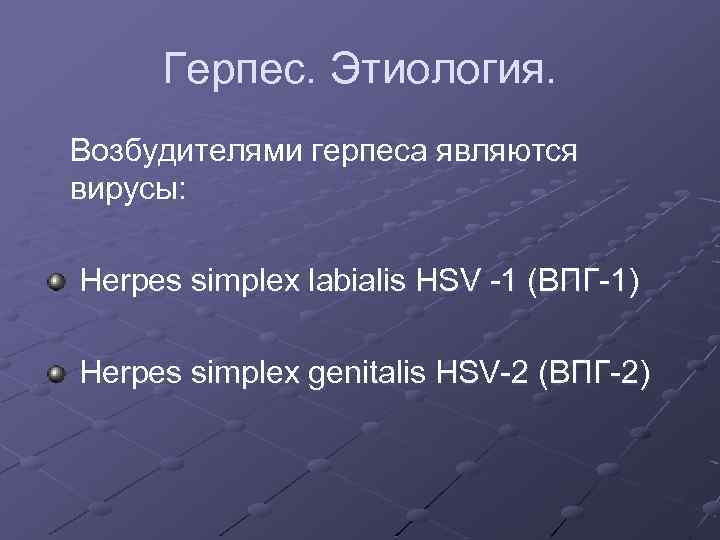 Герпес. Этиология.

Возбудителями герпеса являются вирусы:

Herpes simplex labialis HSV -1 (ВПГ-1)

Herpes simplex genitalis HSV-2 (ВПГ-2)